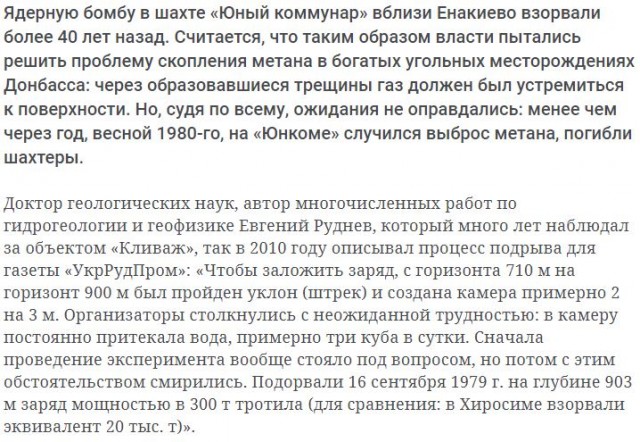 Ядерную бомбу в шахте «Юный коммунар» вблизи Енакиево взорвали более 40 лет назад. Считается, что таким образом власти пытались решить проблему скопления метана в богатых угольных месторождениях Донбасса: через образовавшиеся трещины газ должен был устремиться к поверхности. Но, судя по всему, ожидания не оправдались: менее чем через год, весной 1980-го, на «Юнкоме» случился выброс метана, погибли шахтеры.

Доктор геологических наук, автор многочисленных работ по гидрогеологии и геофизике Евгений Руднев, который много лет наблюдал за объектом «Кливаж», так в 2010 году описывал процесс подрыва для газеты «УкрРудПром»: «Чтобы заложить заряд, с горизонта 710 м на горизонт 900 м был пройден уклон (штрек) и создана камера примерно 2 на 3 м. Организаторы столкнулись с неожиданной трудностью: в камеру постоянно притекала вода, примерно три куба в сутки. Сначала проведение эксперимента вообще стояло под вопросом, но потом с этим обстоятельством смирились. Подорвали 16 сентября 1979 г. на глубине 903 м заряд мощностью в 300 т тротила (для сравнения: в Хиросиме взорвали эквивалент 20 тыс. т)».